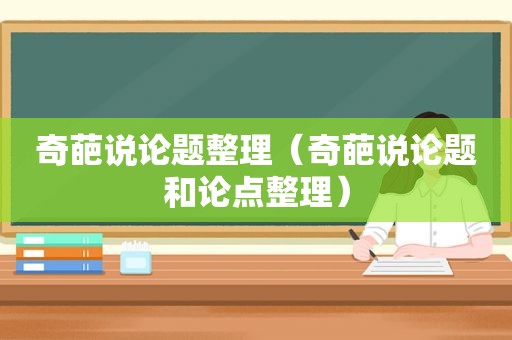 奇葩说论题整理（奇葩说论题和论点整理）